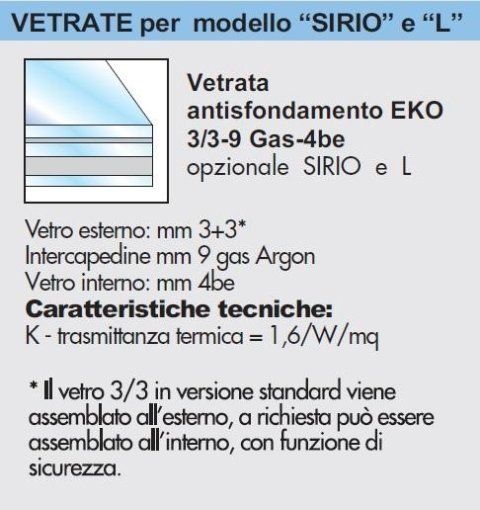 VETRATE per modello "SIRIO" e "L"

Vetrata antisfondamento EKO 3/3-9 Gas-4be
opzionale SIRIO e L

Vetro esterno: mm 3+3*
Intercapedine mm 9 gas Argon
Vetro interno: mm 4be
Caratteristiche tecniche:
K - trasmittanza termica = 1,6/W/mq

* Il vetro 3/3 in versione standard viene assemblato all'esterno, a richiesta può essere assemblato all'interno, con funzione di sicurezza.